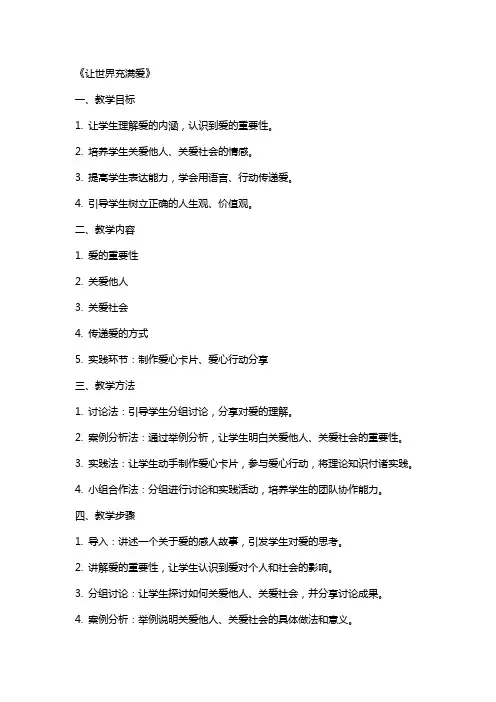 《让世界充满爱》

一、教学目标

1. 让学生理解爱的内涵，认识到爱的重要性。

2. 培养学生关爱他人、关爱社会的情感。

3. 提高学生表达能力，学会用语言、行动传递爱。

4. 引导学生树立正确的人生观、价值观。

二、教学内容

1. 爱的重要性

2. 关爱他人

3. 关爱社会

4. 传递爱的方式

5. 实践环节：制作爱心卡片、爱心行动分享

三、教学方法

1. 讨论法：引导学生分组讨论，分享对爱的理解。

2. 案例分析法：通过举例分析，让学生明白关爱他人、关爱社会的重要性。

3. 实践法：让学生动手制作爱心卡片，参与爱心行动，将理论知识付诸实践。

4. 小组合作法：分组进行讨论和实践活动，培养学生的团队协作能力。

四、教学步骤

1. 导入：讲述一个关于爱的感人故事，引发学生对爱的思考。

2. 讲解爱的重要性，让学生认识到爱对个人和社会的影响。

3. 分组讨论：让学生探讨如何关爱他人、关爱社会，并分享讨论成果。

4. 案例分析：举例说明关爱他人、关爱社会的具体做法和意义。